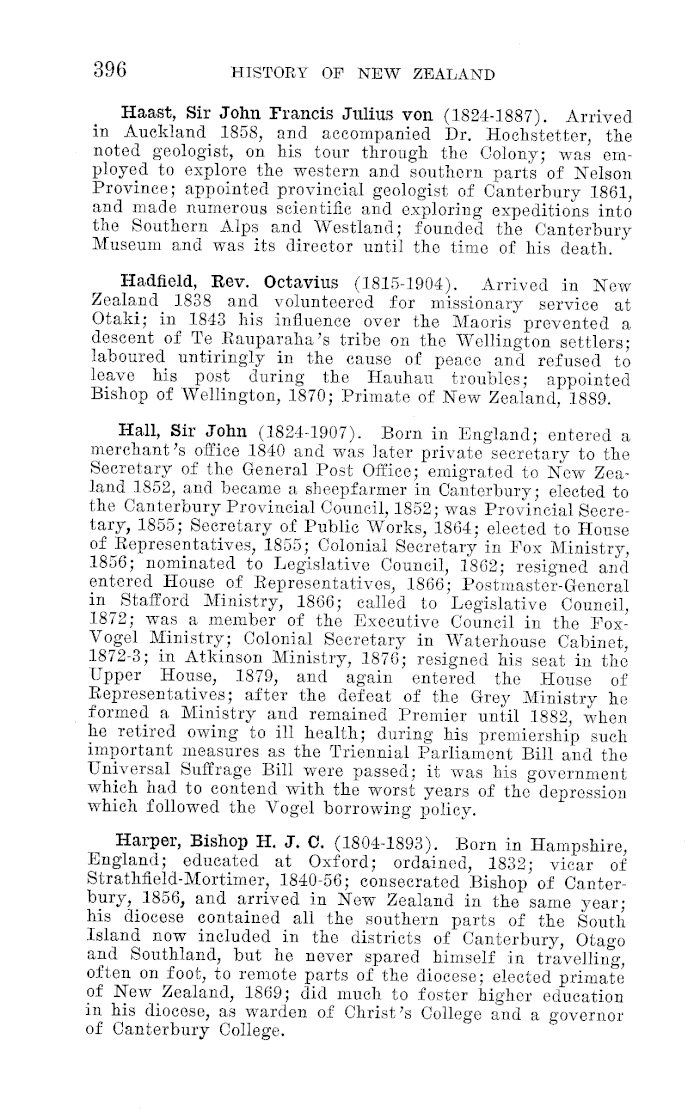 396 HISTORY OF NEW ZEALAND

Haast, Sir John Francis Julius von (1824-1887). Arrived in Auckland 1858, and accompanied Dr. Hochstetter, the noted geologist, on his tour through the Colony; was employed to explore the western and southern parts of Nelson Province; appointed provincial geologist of Canterbury 1861, and made numerous scientific and exploring expeditions into the Southern Alps and Westland; founded the Canterbury Museum and was its director until the time of his death.

Hadfield, Rev. Octavius (1815-1904). Arrived in New Zealand 1838 and volunteered for missionary service at Otaki; in 1843 his influence over the Maoris prevented a descent of Te Rauparaha's tribe on the Wellington settlers; laboured untiringly in the cause of peace and refused to leave his post during the Hauhau troubles; appointed Bishop of Wellington, 1870; Primate of New Zealand, 1889.

Hall, Sir John (1824-1907). Born in England; entered a merchant's office 1840 and was later private secretary to the Secretary of the General Post Office; emigrated to New Zealand 1852, and became a sheepfarmer in Canterbury; elected to the Canterbury Provincial Council, 1852; was Provincial Secretary, 1855; Secretary of Public Works, 1864; elected to House of Representatives, 1855; Colonial Secretary in Fox Ministry, 1856; nominated to Legislative Council, 1862; resigned and entered House of Representatives, 1866; Postmaster-General in Stafford Ministry, 1866; called to Legislative Council, 1872; was a member of the Executive Council in the Fox-Vogel Ministry; Colonial Secretary in Waterhouse Cabinet, 1872-3; in Atkinson Ministry, 1876; resigned his seat in the Upper House, 1879, and again entered the House of Representatives; after the defeat of the Grey Ministry he formed a Ministry and remained Premier until 1882, when he retired owing to ill health; during his premiership such important measures as the Triennial Parliament Bill and the Universal Suffrage Bill were passed; it was his government which had to contend with the worst years of the depression which followed the Vogel borrowing policy.

Harper, Bishop H. J. C. (1804-1893). Born in Hampshire, England; educated at Oxford; ordained, 1832; vicar of Strathfield-Mortimer, 1840-56; consecrated Bishop of Canterbury, 1856, and arrived in New Zealand in the same year; his diocese contained all the southern parts of the South Island now included in the districts of Canterbury, Otago and Southland, but he never spared himself in travelling, often on foot, to remote parts of the diocese; elected primate of New Zealand, 1869; did much to foster higher education in his diocese, as warden of Christ's College and a governor of Canterbury College.